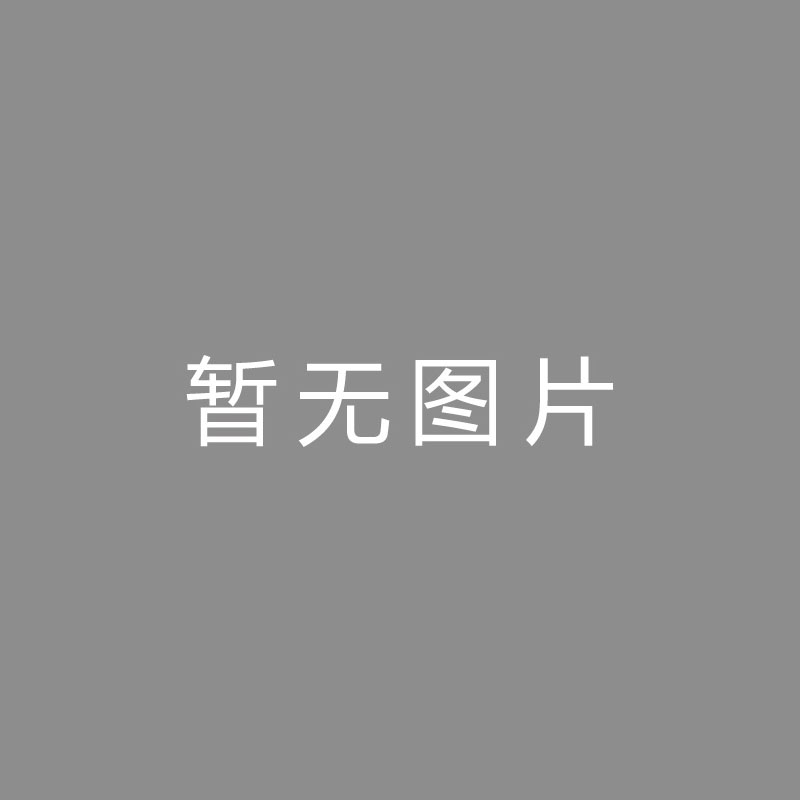 暂无图片